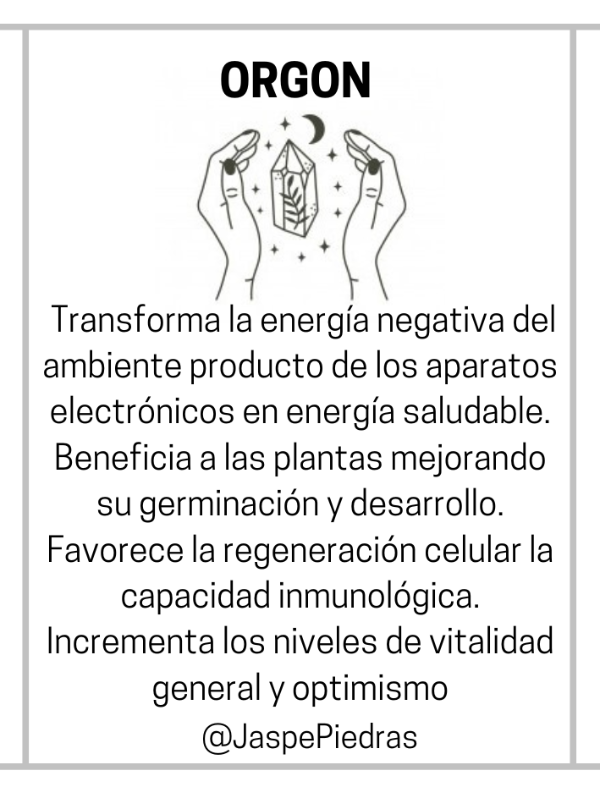 ORGON

Transforma la energía negativa del ambiente producto de los aparatos electrónicos en energía saludable. Beneficia a las plantas mejorando su germinación y desarrollo. Favorece la regeneración celular la capacidad inmunológica. Incrementa los niveles de vitalidad general y optimismo

@JaspePiedras